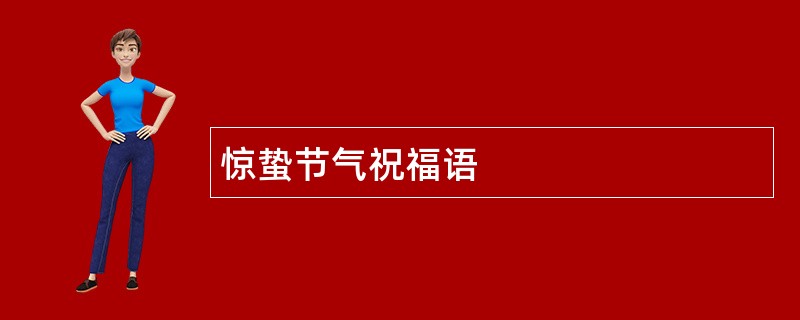 惊蛰节气祝福语